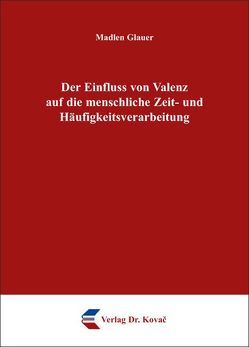 Madlen Glauer

Der Einfluss von Valenz auf die menschliche Zeit- und Häufigkeitsverarbeitung

Verlag Dr. Kovač